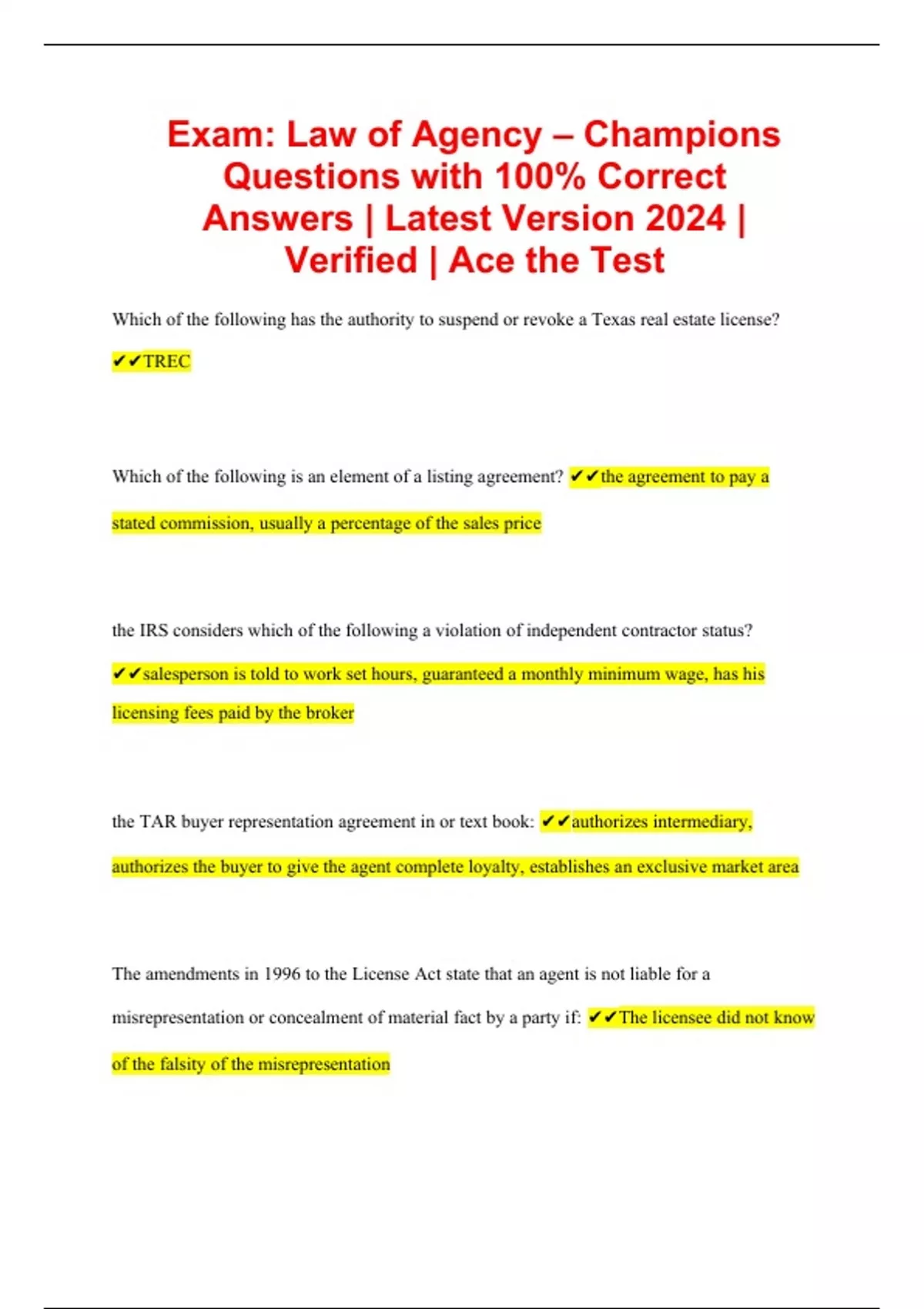 Exam: Law of Agency – Champions Questions with 100% Correct Answers | Latest Version 2024 | Verified | Ace the Test

Which of the following has the authority to suspend or revoke a Texas real estate license? ✔✔TREC

Which of the following is an element of a listing agreement? ✔✔the agreement to pay a stated commission, usually a percentage of the sales price

the IRS considers which of the following a violation of independent contractor status? ✔✔salesperson is told to work set hours, guaranteed a monthly minimum wage, has his licensing fees paid by the broker

the TAR buyer representation agreement in or text book: ✔✔authorizes intermediary, authorizes the buyer to give the agent complete loyalty, establishes an exclusive market area

The amendments in 1996 to the License Act state that an agent is not liable for a misrepresentation or concealment of material fact by a party if: ✔✔The licensee did not know of the falsity of the misrepresentation